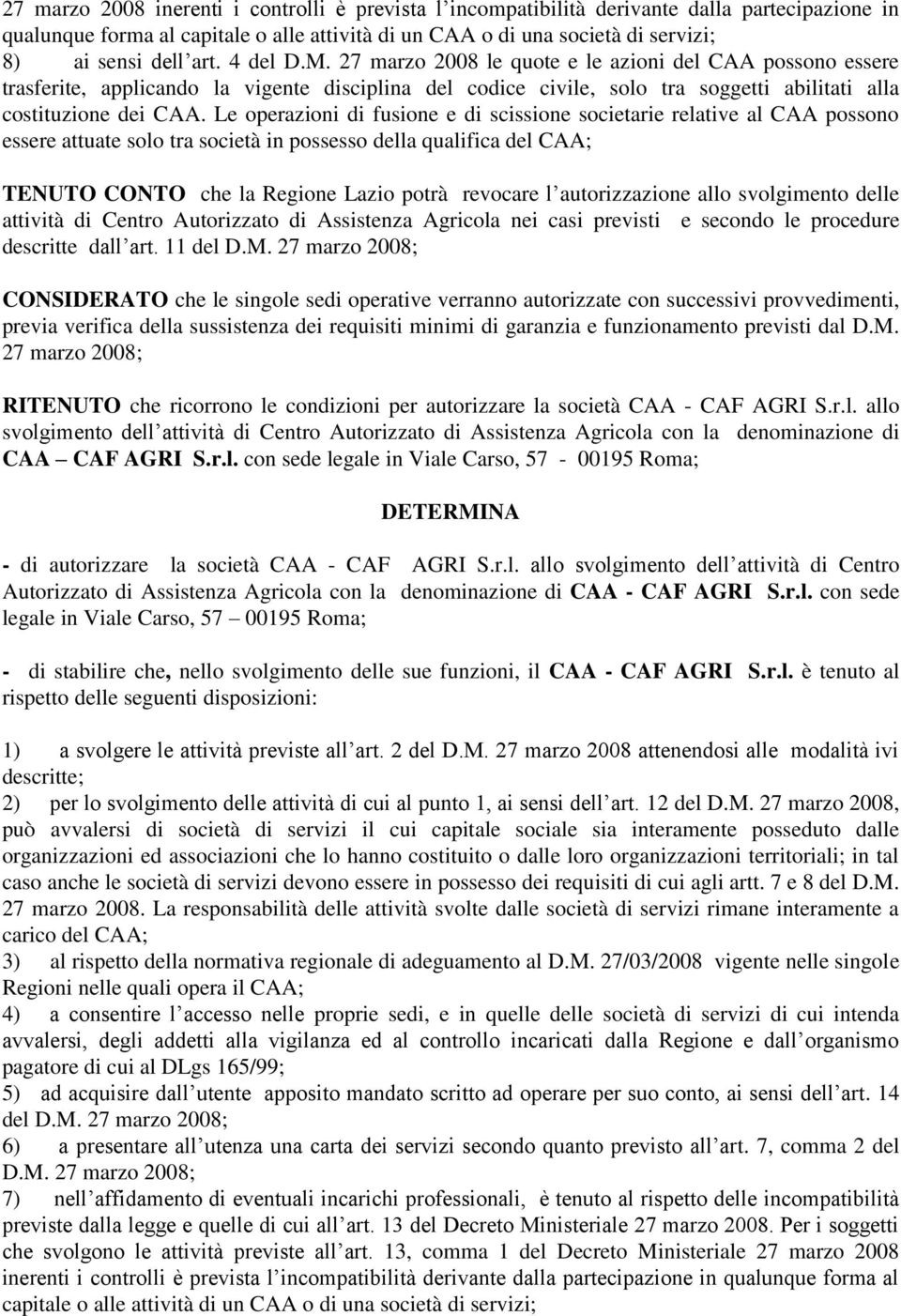 27 marzo 2008 inerenti i controlli è prevista l'incompatibilità derivante dalla partecipazione in qualunque forma al capitale o alle attività di un CAA o di una società di servizi;
8) ai sensi dell'art. 4 del D.M. 27 marzo 2008 le quote e le azioni del CAA possono essere trasferite, applicando la vigente disciplina del codice civile, solo tra soggetti abilitati alla costituzione dei CAA. Le operazioni di fusione e di scissione societarie relative al CAA possono essere attuate solo tra società in possesso della qualifica del CAA;

TENUTO CONTO che la Regione Lazio potrà revocare l'autorizzazione allo svolgimento delle attività di Centro Autorizzato di Assistenza Agricola nei casi previsti e secondo le procedure descritte dall'art. 11 del D.M. 27 marzo 2008;

CONSIDERATO che le singole sedi operative verranno autorizzate con successivi provvedimenti, previa verifica della sussistenza dei requisiti minimi di garanzia e funzionamento previsti dal D.M. 27 marzo 2008;

RITENUTO che ricorrono le condizioni per autorizzare la società CAA - CAF AGRI S.r.l. allo svolgimento dell'attività di Centro Autorizzato di Assistenza Agricola con la denominazione di CAA – CAF AGRI S.r.l. con sede legale in Viale Carso, 57 - 00195 Roma;

DETERMINA

- di autorizzare la società CAA - CAF AGRI S.r.l. allo svolgimento dell'attività di Centro Autorizzato di Assistenza Agricola con la denominazione di CAA - CAF AGRI S.r.l. con sede legale in Viale Carso, 57 – 00195 Roma;

- di stabilire che, nello svolgimento delle sue funzioni, il CAA - CAF AGRI S.r.l. è tenuto al rispetto delle seguenti disposizioni:

1) a svolgere le attività previste all'art. 2 del D.M. 27 marzo 2008 attenendosi alle modalità ivi descritte;
2) per lo svolgimento delle attività di cui al punto 1, ai sensi dell'art. 12 del D.M. 27 marzo 2008, può avvalersi di società di servizi il cui capitale sociale sia interamente posseduto dalle organizzazioni ed associazioni che lo hanno costituito o dalle loro organizzazioni territoriali; in tal caso anche le società di servizi devono essere in possesso dei requisiti di cui agli artt. 7 e 8 del D.M. 27 marzo 2008. La responsabilità delle attività svolte dalle società di servizi rimane interamente a carico del CAA;
3) al rispetto della normativa regionale di adeguamento al D.M. 27/03/2008 vigente nelle singole Regioni nelle quali opera il CAA;
4) a consentire l'accesso nelle proprie sedi, e in quelle delle società di servizi di cui intenda avvalersi, degli addetti alla vigilanza ed al controllo incaricati dalla Regione e dall'organismo pagatore di cui al DLgs 165/99;
5) ad acquisire dall'utente apposito mandato scritto ad operare per suo conto, ai sensi dell'art. 14 del D.M. 27 marzo 2008;
6) a presentare all'utenza una carta dei servizi secondo quanto previsto all'art. 7, comma 2 del D.M. 27 marzo 2008;
7) nell'affidamento di eventuali incarichi professionali, è tenuto al rispetto delle incompatibilità previste dalla legge e quelle di cui all'art. 13 del Decreto Ministeriale 27 marzo 2008. Per i soggetti che svolgono le attività previste all'art. 13, comma 1 del Decreto Ministeriale 27 marzo 2008 inerenti i controlli è prevista l'incompatibilità derivante dalla partecipazione in qualunque forma al capitale o alle attività di un CAA o di una società di servizi;